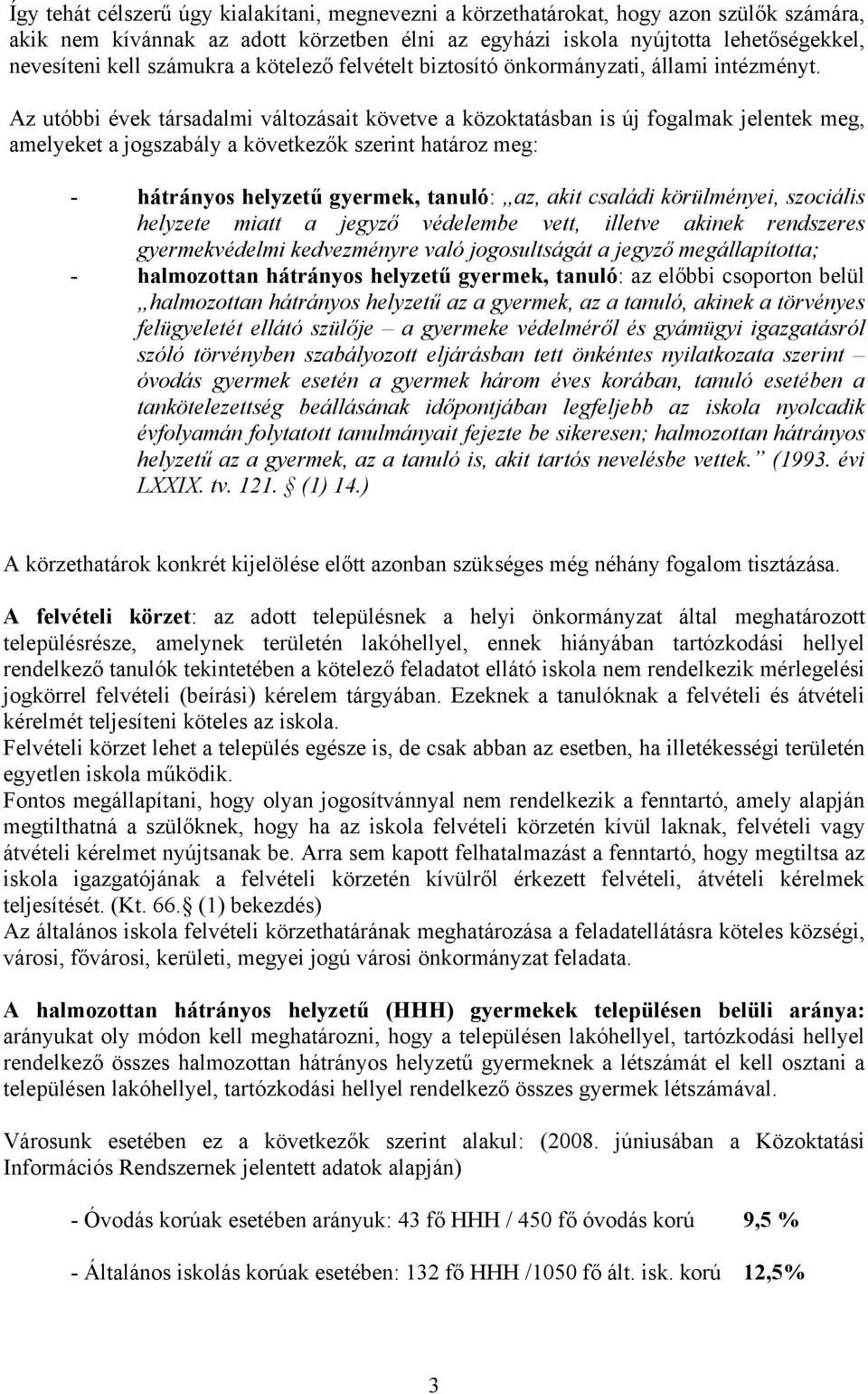 Így tehát célszerű úgy kialakítani, megnevezni a körzethatárokat, hogy azon szülők számára, akik nem kívánnak az adott körzetben élni az egyházi iskola nyújtotta lehetőségekkel, nevesíteni kell számukra a kötelező felvételt biztosító önkormányzati, állami intézményt.

Az utóbbi évek társadalmi változásait követve a közoktatásban is új fogalmak jelentek meg, amelyeket a jogszabály a következők szerint határoz meg:

- hátrányos helyzetű gyermek, tanuló: „az, akit családi körülményei, szociális helyzete miatt a jegyző védelembe vett, illetve akinek rendszeres gyermekvédelmi kedvezményre való jogosultságát a jegyző megállapította;
- halmozottan hátrányos helyzetű gyermek, tanuló: az előbbi csoporton belül „halmozottan hátrányos helyzetű az a gyermek, az a tanuló, akinek a törvényes felügyeletét ellátó szülője – a gyermeke védelméről és gyámügyi igazgatásról szóló törvényben szabályozott eljárásban tett önkéntes nyilatkozata szerint – óvodás gyermek esetén a gyermek három éves korában, tanuló esetében a tankötelezettség beállásának időpontjában legfeljebb az iskola nyolcadik évfolyamán folytatott tanulmányait fejezte be sikeresen; halmozottan hátrányos helyzetű az a gyermek, az a tanuló is, akit tartós nevelésbe vettek.” (1993. évi LXXIX. tv. 121. § (1) 14.)

A körzethatárok konkrét kijelölése előtt azonban szükséges még néhány fogalom tisztázása.

A felvételi körzet: az adott településnek a helyi önkormányzat által meghatározott településrésze, amelynek területén lakóhellyel, ennek hiányában tartózkodási hellyel rendelkező tanulók tekintetében a kötelező feladatot ellátó iskola nem rendelkezik mérlegelési jogkörrel felvételi (beírási) kérelem tárgyában. Ezeknek a tanulóknak a felvételi és átvételi kérelmét teljesíteni köteles az iskola.
Felvételi körzet lehet a település egésze is, de csak abban az esetben, ha illetékességi területén egyetlen iskola működik.
Fontos megállapítani, hogy olyan jogosítvánnyal nem rendelkezik a fenntartó, amely alapján megtilthatná a szülőknek, hogy ha az iskola felvételi körzetén kívül laknak, felvételi vagy átvételi kérelmet nyújtsanak be. Arra sem kapott felhatalmazást a fenntartó, hogy megtiltsa az iskola igazgatójának a felvételi körzetén kívülről érkezett felvételi, átvételi kérelmek teljesítését. (Kt. 66.§ (1) bekezdés)
Az általános iskola felvételi körzethatárának meghatározása a feladatellátásra köteles községi, városi, fővárosi, kerületi, megyei jogú városi önkormányzat feladata.

A halmozottan hátrányos helyzetű (HHH) gyermekek településen belüli aránya: arányukat oly módon kell meghatározni, hogy a településen lakóhellyel, tartózkodási hellyel rendelkező összes halmozottan hátrányos helyzetű gyermeknek a létszámát el kell osztani a településen lakóhellyel, tartózkodási hellyel rendelkező összes gyermek létszámával.

Városunk esetében ez a következők szerint alakul: (2008. júniusában a Közoktatási Információs Rendszernek jelentett adatok alapján)

- Óvodás korúak esetében arányuk: 43 fő HHH / 450 fő óvodás korú 9,5 %

- Általános iskolás korúak esetében: 132 fő HHH /1050 fő ált. isk. korú 12,5%

3